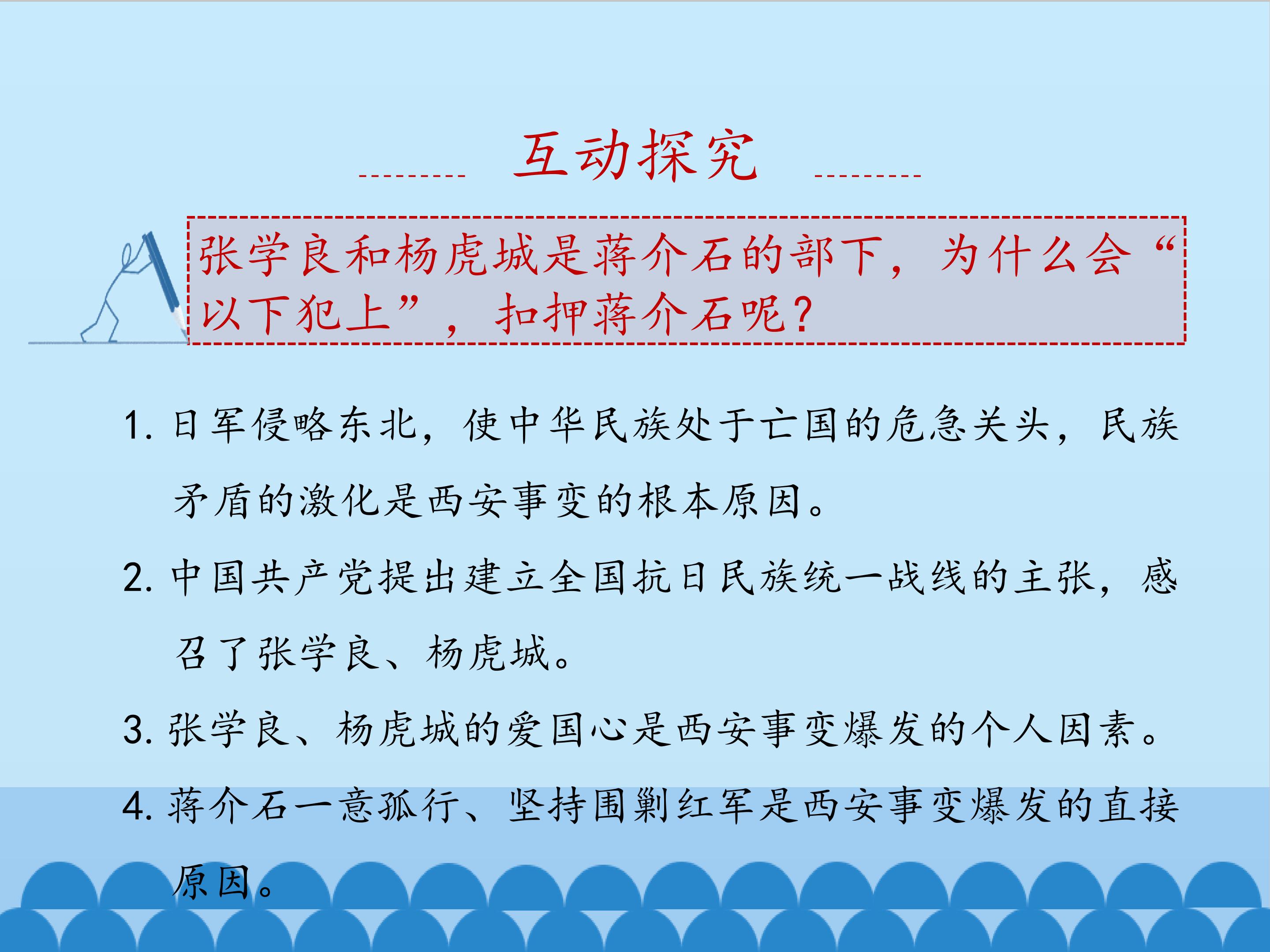 互动探究

张学良和杨虎城是蒋介石的部下，为什么会“以下犯上”，扣押蒋介石呢？

1.日军侵略东北，使中华民族处于亡国的危急关头，民族矛盾的激化是西安事变的根本原因。

2.中国共产党提出建立全国抗日民族统一战线的主张，感召了张学良、杨虎城。

3.张学良、杨虎城的爱国心是西安事变爆发的个人因素。

4.蒋介石一意孤行、坚持围剿红军是西安事变爆发的直接原因。